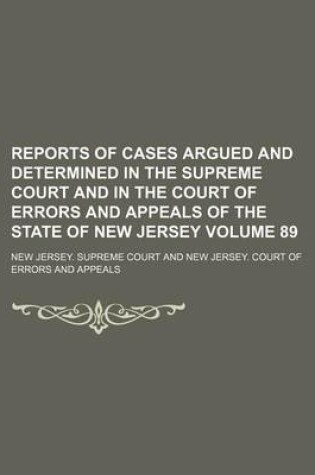 REPORTS OF CASES ARGUED AND DETERMINED IN THE SUPREME COURT AND IN THE COURT OF ERRORS AND APPEALS OF THE STATE OF NEW JERSEY VOLUME 89

NEW JERSEY. SUPREME COURT AND NEW JERSEY. COURT OF ERRORS AND APPEALS